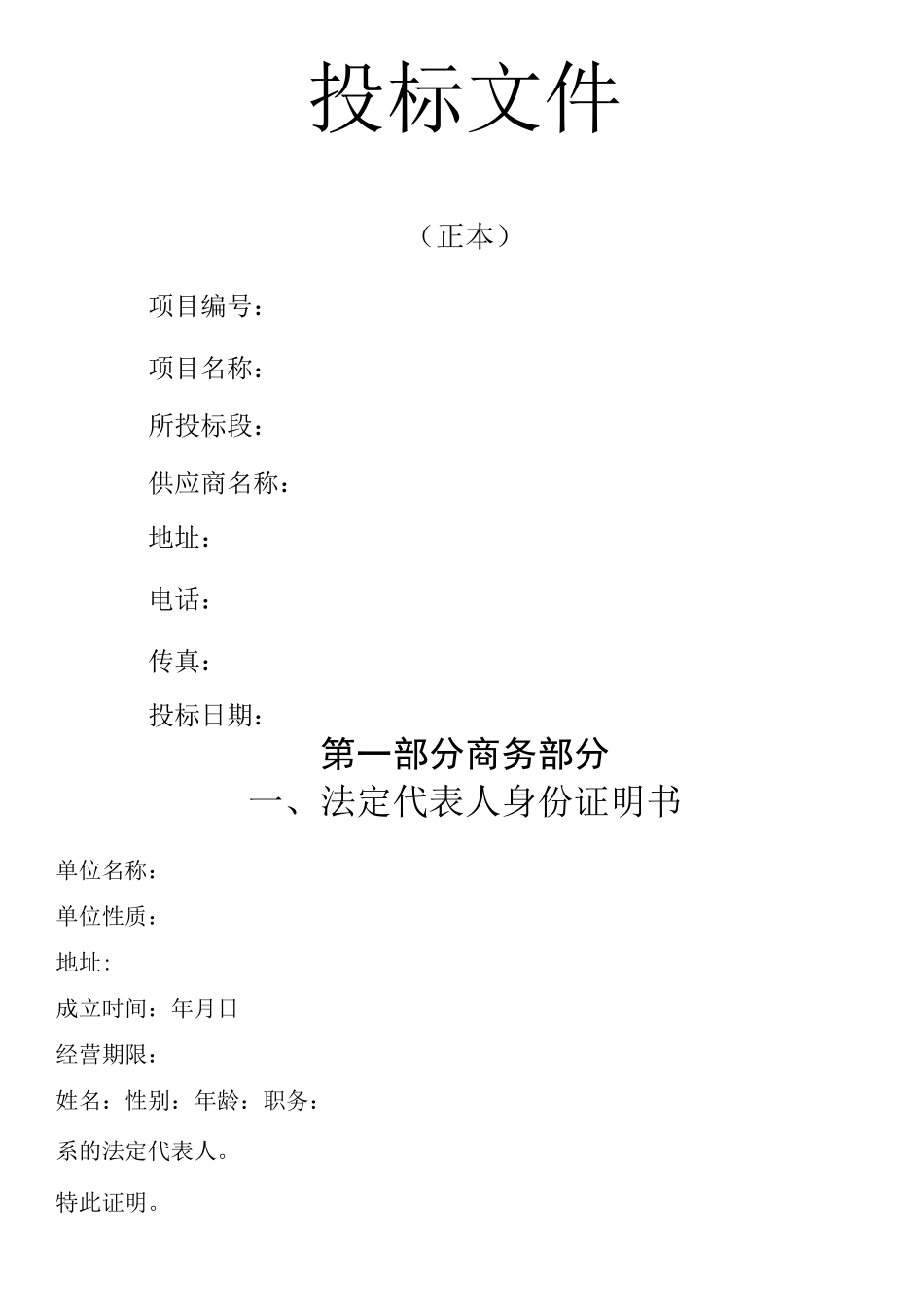 投标文件

（正本）

项目编号：

项目名称：

所投标段：

供应商名称：

地址：

电话：

传真：

投标日期：

第一部分商务部分

一、法定代表人身份证明书

单位名称：

单位性质：

地址：

成立时间：年月日

经营期限：

姓名：性别：年龄：职务：

系的法定代表人。

特此证明。